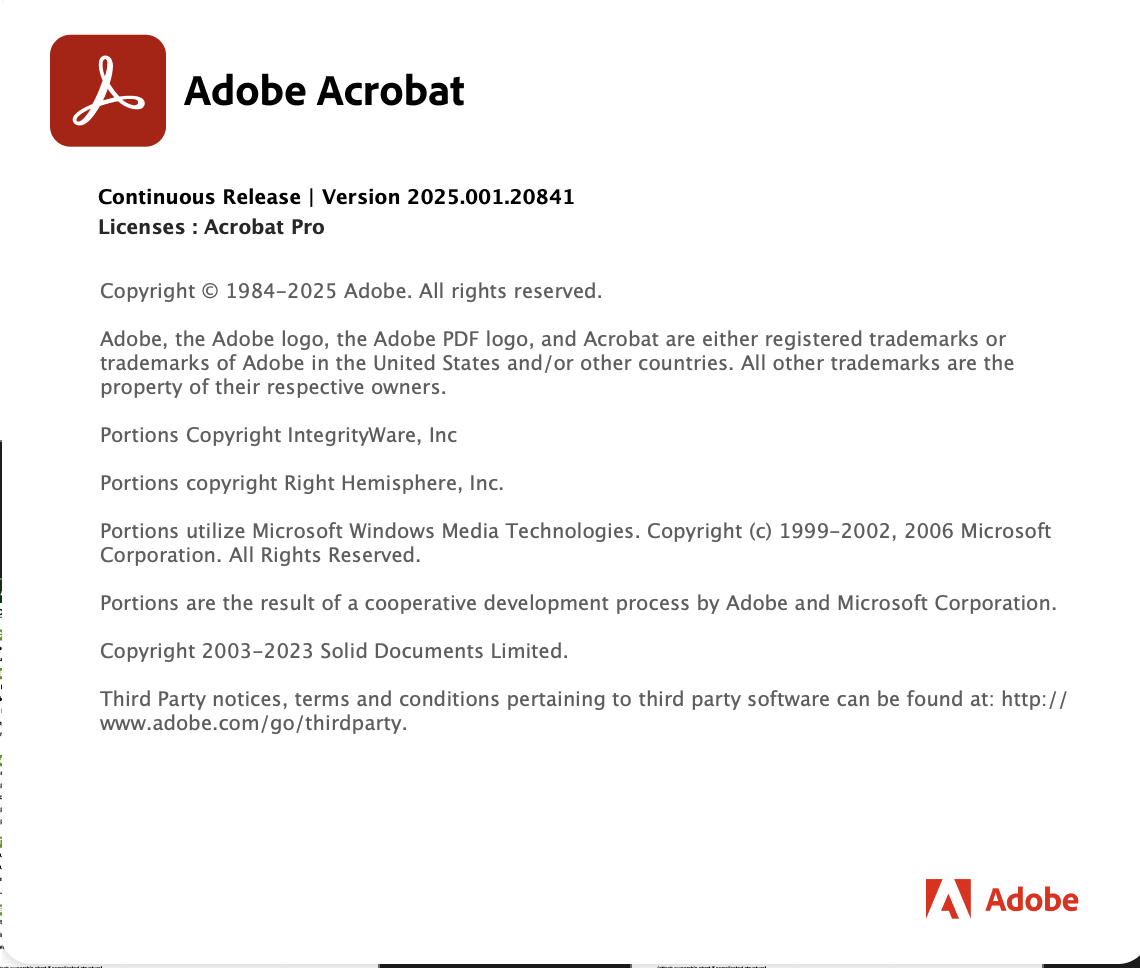 Adobe Acrobat

Continuous Release | Version 2025.001.20841
Licenses : Acrobat Pro

Copyright © 1984-2025 Adobe. All rights reserved.

Adobe, the Adobe logo, the Adobe PDF logo, and Acrobat are either registered trademarks or trademarks of Adobe in the United States and/or other countries. All other trademarks are the property of their respective owners.

Portions Copyright IntegrityWare, Inc

Portions copyright Right Hemisphere, Inc.

Portions utilize Microsoft Windows Media Technologies. Copyright (c) 1999-2002, 2006 Microsoft Corporation. All Rights Reserved.

Portions are the result of a cooperative development process by Adobe and Microsoft Corporation.

Copyright 2003-2023 Solid Documents Limited.

Third Party notices, terms and conditions pertaining to third party software can be found at: http://www.adobe.com/go/thirdparty.

Adobe